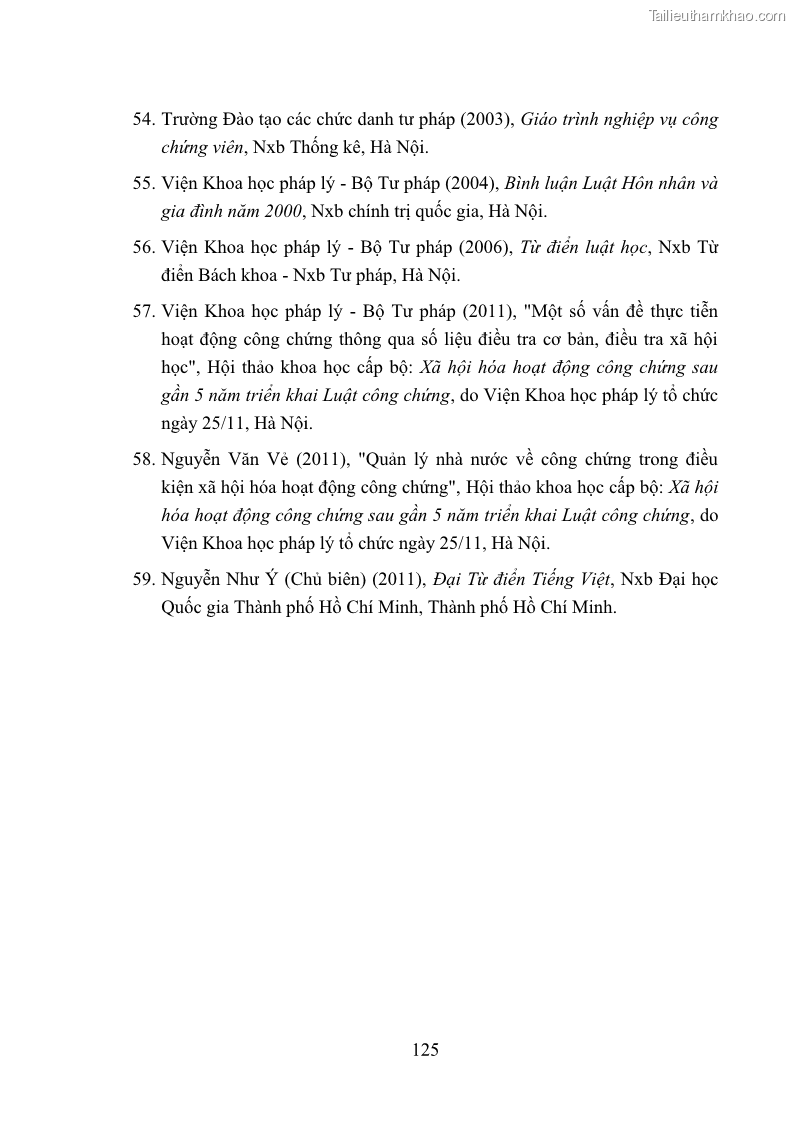 Tailieuthamkhao.com

54. Trường Đào tạo các chức danh tư pháp (2003), Giáo trình nghiệp vụ công chứng viên, Nxb Thống kê, Hà Nội.

55. Viện Khoa học pháp lý - Bộ Tư pháp (2004), Bình luận Luật Hôn nhân và gia đình năm 2000, Nxb chính trị quốc gia, Hà Nội.

56. Viện Khoa học pháp lý - Bộ Tư pháp (2006), Từ điển luật học, Nxb Từ điển Bách khoa - Nxb Tư pháp, Hà Nội.

57. Viện Khoa học pháp lý - Bộ Tư pháp (2011), "Một số vấn đề thực tiễn hoạt động công chứng thông qua số liệu điều tra cơ bản, điều tra xã hội học", Hội thảo khoa học cấp bộ: Xã hội hóa hoạt động công chứng sau gần 5 năm triển khai Luật công chứng, do Viện Khoa học pháp lý tổ chức ngày 25/11, Hà Nội.

58. Nguyễn Văn Vẻ (2011), "Quản lý nhà nước về công chứng trong điều kiện xã hội hóa hoạt động công chứng", Hội thảo khoa học cấp bộ: Xã hội hóa hoạt động công chứng sau gần 5 năm triển khai Luật công chứng, do Viện Khoa học pháp lý tổ chức ngày 25/11, Hà Nội.

59. Nguyễn Như Ý (Chủ biên) (2011), Đại Từ điển Tiếng Việt, Nxb Đại học Quốc gia Thành phố Hồ Chí Minh, Thành phố Hồ Chí Minh.

125